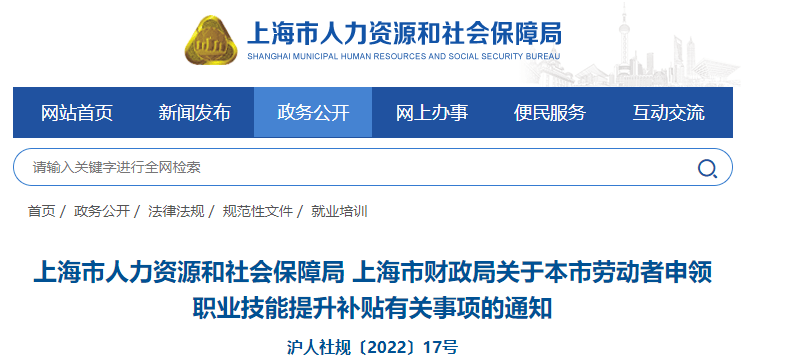 上海市人力资源和社会保障局
SHANGHAI MUNICIPAL HUMAN RESOURCES AND SOCIAL SECURITY BUREAU

网站首页 新闻发布 政务公开 网上办事 便民服务 互动交流

请输入关键字进行全网检索

首页 / 政务公开 / 法律法规 / 规范性文件 / 就业培训

上海市人力资源和社会保障局 上海市财政局关于本市劳动者申领职业技能提升补贴有关事项的通知

沪人社规〔2022〕17号